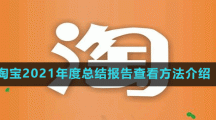 淘

淘宝2021年度总结报告查看方法介绍